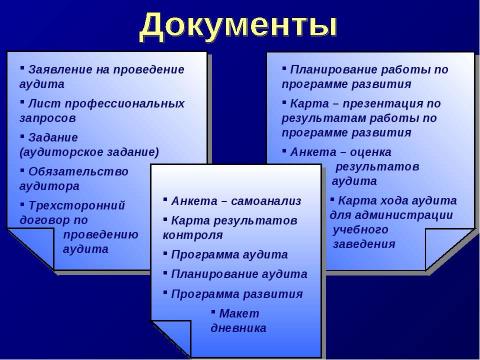 Документы

▪ Заявление на проведение аудита
▪ Лист профессиональных запросов
▪ Задание (аудиторское задание)
▪ Обязательство аудитора
▪ Трехсторонний договор по проведению аудита

▪ Анкета – самоанализ
▪ Карта результатов контроля
▪ Программа аудита
▪ Планирование аудита
▪ Программа развития
▪ Макет дневника

▪ Планирование работы по программе развития
▪ Карта – презентация по результатам работы по программе развития
▪ Анкета – оценка результатов аудита
▪ Карта хода аудита для администрации учебного заведения